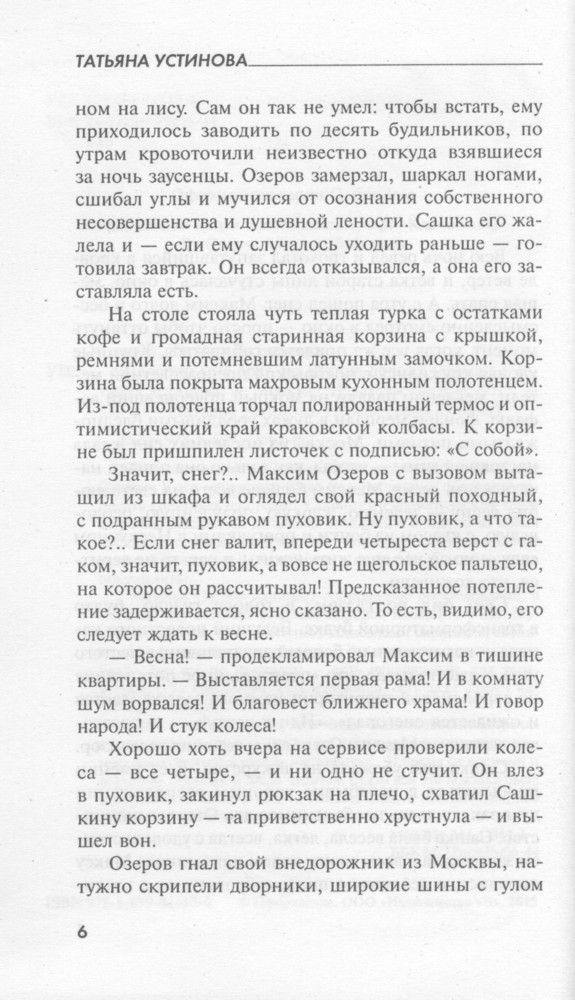 ТАТЬЯНА УСТИНОВА

ном на лису. Сам он так не умел: чтобы встать, ему приходилось заводить по десять будильников, по утрам кровоточили неизвестно откуда взявшиеся за ночь заусенцы. Озеров замерзал, шаркал ногами, сшибал углы и мучился от осознания собственного несовершенства и душевной лености. Сашка его жалела и — если ему случалось уходить раньше — готовила завтрак. Он всегда отказывался, а она его заставляла есть.

На столе стояла чуть теплая турка с остатками кофе и громадная старинная корзина с крышкой, ремнями и потемневшим латунным замочком. Корзина была покрыта махровым кухонным полотенцем. Из-под полотенца торчал полированный термос и оптимистический край краковской колбасы. К корзине был пришпилен листочек с подписью: «С собой».

Значит, снег?.. Максим Озеров с вызовом вытащил из шкафа и оглядел свой красный походный, с подранным рукавом пуховик. Ну пуховик, а что такое?.. Если снег валит, впереди четыреста верст с гаком, значит, пуховик, а вовсе не щегольское пальтецо, на которое он рассчитывал! Предсказанное потепление задерживается, ясно сказано. То есть, видимо, его следует ждать к весне.

— Весна! — продекламировал Максим в тишине квартиры. — Выставляется первая рама! И в комнату шум ворвался! И благовест ближнего храма! И говор народа! И стук колеса!

Хорошо хоть вчера на сервисе проверили колеса — все четыре, — и ни одно не стучит. Он влез в пуховик, закинул рюкзак на плечо, схватил Сашкину корзину — та приветственно хрустнула — и вышел вон.

Озеров гнал свой внедорожник из Москвы, натужно скрипели дворники, широкие шины с гулом

6